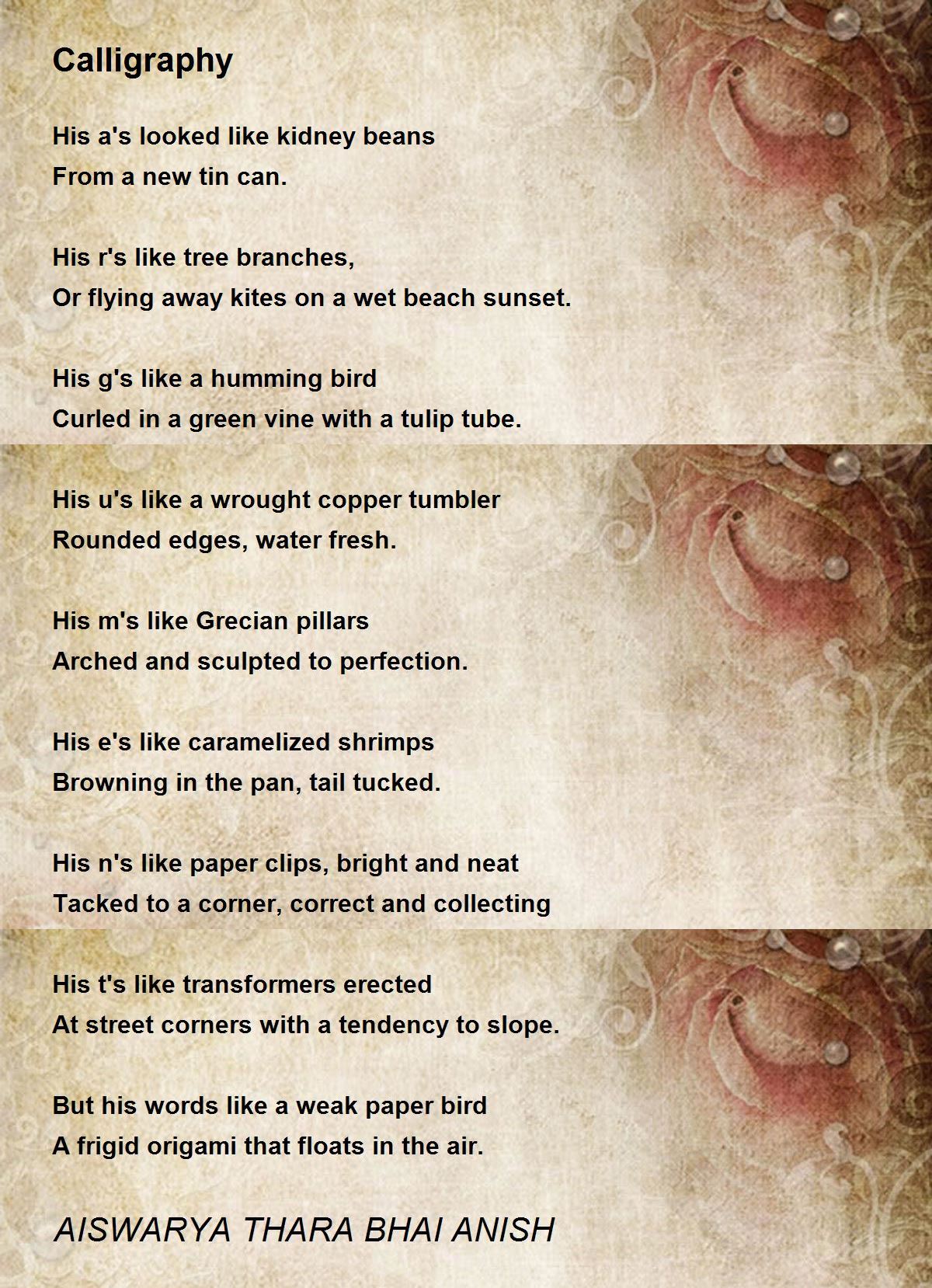 Calligraphy

His a's looked like kidney beans
From a new tin can.

His r's like tree branches,
Or flying away kites on a wet beach sunset.

His g's like a humming bird
Curled in a green vine with a tulip tube.

His u's like a wrought copper tumbler
Rounded edges, water fresh.

His m's like Grecian pillars
Arched and sculpted to perfection.

His e's like caramelized shrimps
Browning in the pan, tail tucked.

His n's like paper clips, bright and neat
Tacked to a corner, correct and collecting

His t's like transformers erected
At street corners with a tendency to slope.

But his words like a weak paper bird
A frigid origami that floats in the air.

AISWARYA THARA BHAI ANISH